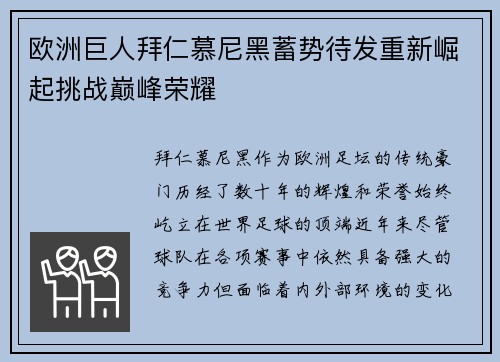 欧洲巨人拜仁慕尼黑蓄势待发重新崛起挑战巅峰荣耀

拜仁慕尼黑作为欧洲足坛的传统豪门历经了数十年的辉煌和荣誉始终屹立在世界足球的顶端近年来尽管球队在各项赛事中依然具备强大的竞争力但面临着内外部环境的变化